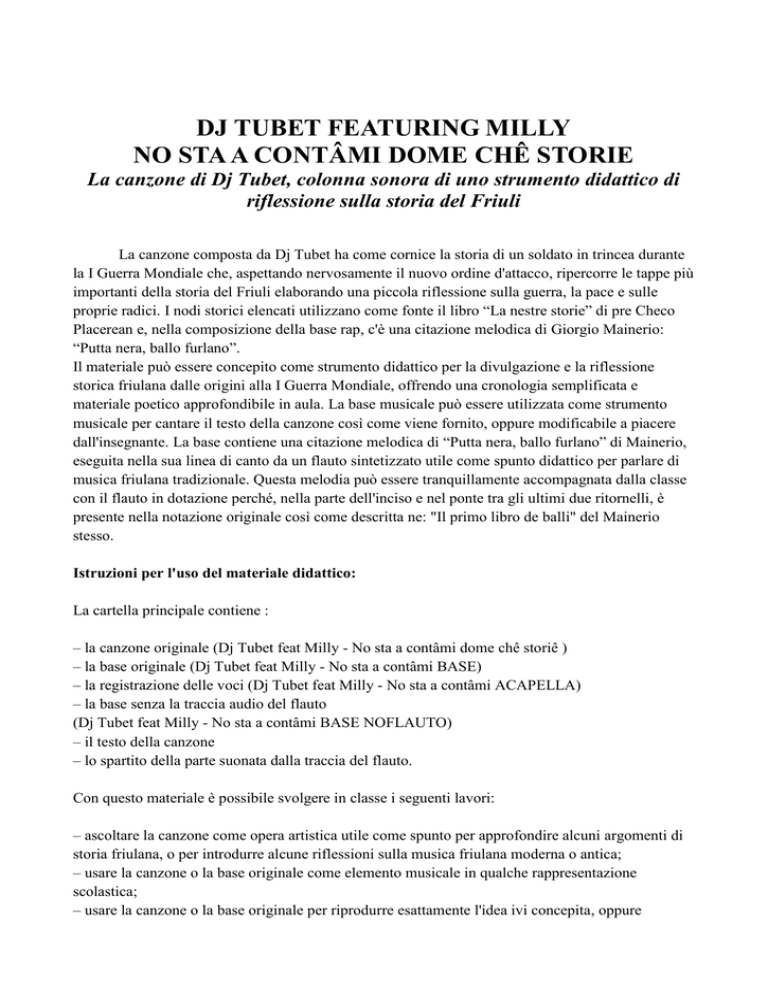 DJ TUBET FEATURING MILLY
NO STA A CONTÂMI DOME CHÊ STORIE
La canzone di Dj Tubet, colonna sonora di uno strumento didattico di riflessione sulla storia del Friuli

La canzone composta da Dj Tubet ha come cornice la storia di un soldato in trincea durante la I Guerra Mondiale che, aspettando nervosamente il nuovo ordine d'attacco, ripercorre le tappe più importanti della storia del Friuli elaborando una piccola riflessione sulla guerra, la pace e sulle proprie radici. I nodi storici elencati utilizzano come fonte il libro “La nestre storie” di pre Checo Placerean e, nella composizione della base rap, c'è una citazione melodica di Giorgio Mainerio: “Putta nera, ballo furlano”.
Il materiale può essere concepito come strumento didattico per la divulgazione e la riflessione storica friulana dalle origini alla I Guerra Mondiale, offrendo una cronologia semplificata e materiale poetico approfondibile in aula. La base musicale può essere utilizzata come strumento musicale per cantare il testo della canzone così come viene fornito, oppure modificabile a piacere dall'insegnante. La base contiene una citazione melodica di “Putta nera, ballo furlano” di Mainerio, eseguita nella sua linea di canto da un flauto sintetizzato utile come spunto didattico per parlare di musica friulana tradizionale. Questa melodia può essere tranquillamente accompagnata dalla classe con il flauto in dotazione perché, nella parte dell'inciso e nel ponte tra gli ultimi due ritornelli, è presente nella notazione originale così come descritta ne: "Il primo libro de balli" del Mainerio stesso.

Istruzioni per l'uso del materiale didattico:

La cartella principale contiene :

– la canzone originale (Dj Tubet feat Milly - No sta a contâmi dome chê storiê )
– la base originale (Dj Tubet feat Milly - No sta a contâmi BASE)
– la registrazione delle voci (Dj Tubet feat Milly - No sta a contâmi ACAPELLA)
– la base senza la traccia audio del flauto
(Dj Tubet feat Milly - No sta a contâmi BASE NOFLAUTO)
– il testo della canzone
– lo spartito della parte suonata dalla traccia del flauto.

Con questo materiale è possibile svolgere in classe i seguenti lavori:

– ascoltare la canzone come opera artistica utile come spunto per approfondire alcuni argomenti di storia friulana, o per introdurre alcune riflessioni sulla musica friulana moderna o antica;
– usare la canzone o la base originale come elemento musicale in qualche rappresentazione scolastica;
– usare la canzone o la base originale per riprodurre esattamente l'idea ivi concepita, oppure